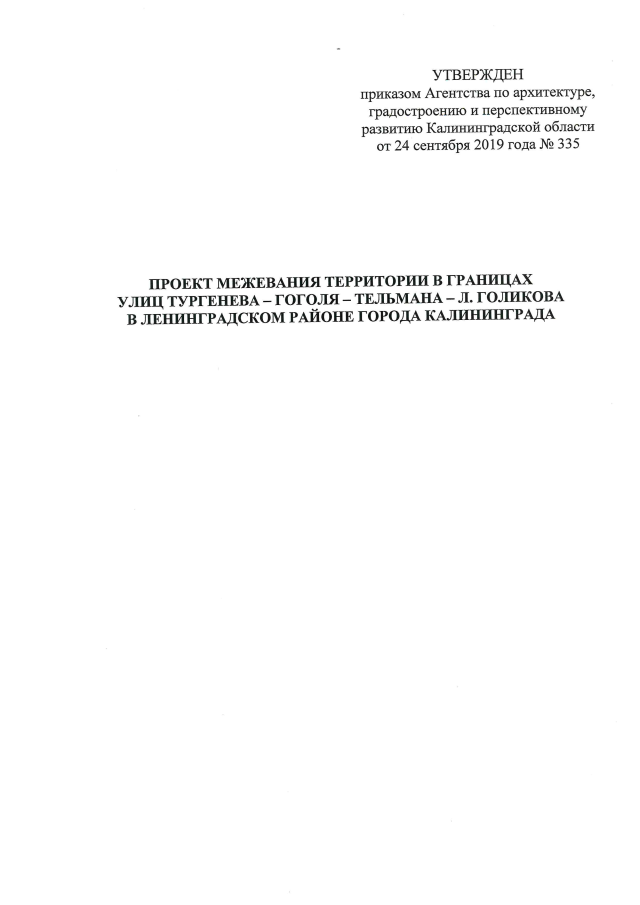 УТВЕРЖДЕН
приказом Агентства по архитектуре,
градостроению и перспективному
развитию Калининградской области
от 24 сентября 2019 года № 335

ПРОЕКТ МЕЖЕВАНИЯ ТЕРРИТОРИИ В ГРАНИЦАХ
УЛИЦ ТУРГЕНЕВА – ГОГОЛЯ – ТЕЛЬМАНА – Л. ГОЛИКОВА
В ЛЕНИНГРАДСКОМ РАЙОНЕ ГОРОДА КАЛИНИНГРАДА